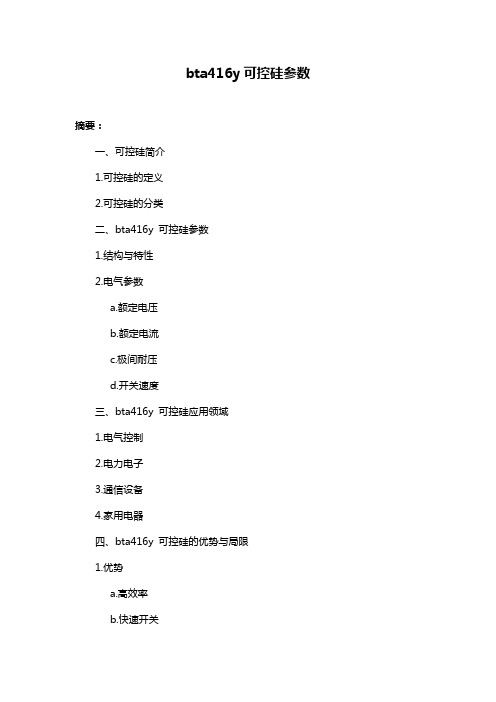 bta416y 可控硅参数

摘要：

一、可控硅简介

1.可控硅的定义

2.可控硅的分类

二、bta416y 可控硅参数

1.结构与特性

2.电气参数

a.额定电压

b.额定电流

c.极间耐压

d.开关速度

三、bta416y 可控硅应用领域

1.电气控制

2.电力电子

3.通信设备

4.家用电器

四、bta416y 可控硅的优势与局限

1.优势

a.高效率

b.快速开关